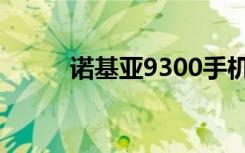 诺基亚9300手机